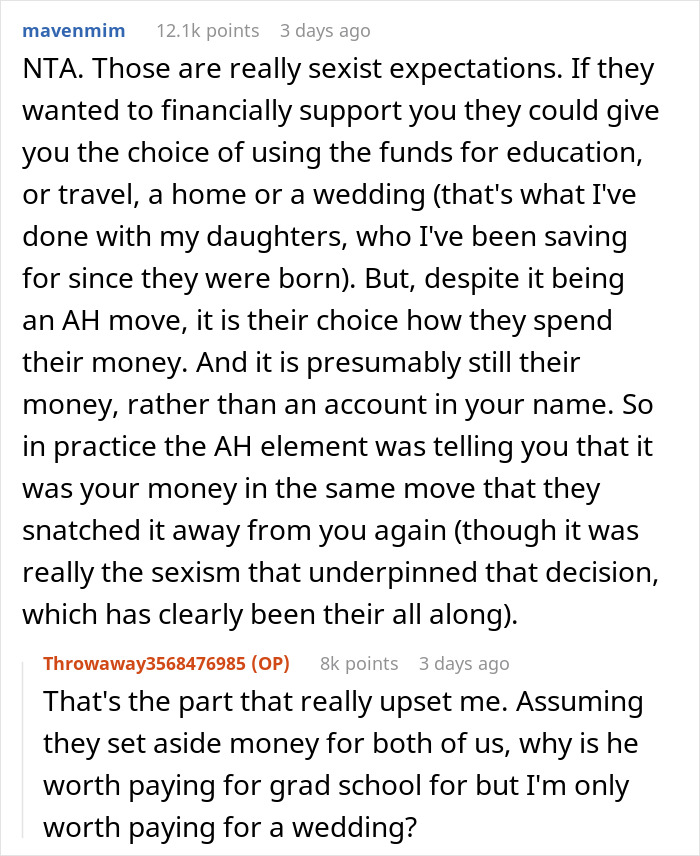 mavenmim 12.1k points 3 days ago

NTA. Those are really sexist expectations. If they wanted to financially support you they could give you the choice of using the funds for education, or travel, a home or a wedding (that's what I've done with my daughters, who I've been saving for since they were born). But, despite it being an AH move, it is their choice how they spend their money. And it is presumably still their money, rather than an account in your name. So in practice the AH element was telling you that it was your money in the same move that they snatched it away from you again (though it was really the sexism that underpinned that decision, which has clearly been their all along).

Throwaway3568476985 (OP) 8k points 3 days ago

That's the part that really upset me. Assuming they set aside money for both of us, why is he worth paying for grad school for but I'm only worth paying for a wedding?